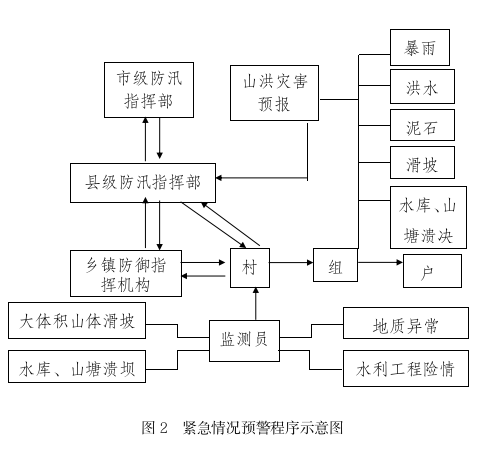 市级防汛指挥部

山洪灾害预报

暴雨

洪水

泥石

滑坡

水库、山塘溃决

县级防汛指挥部

乡镇防御指挥机构

村

组

户

大体积山体滑坡

水库、山塘溃坝

监测员

地质异常

水利工程险情

图 2　紧急情况预警程序示意图